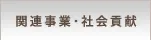 関連事業・社会貢献